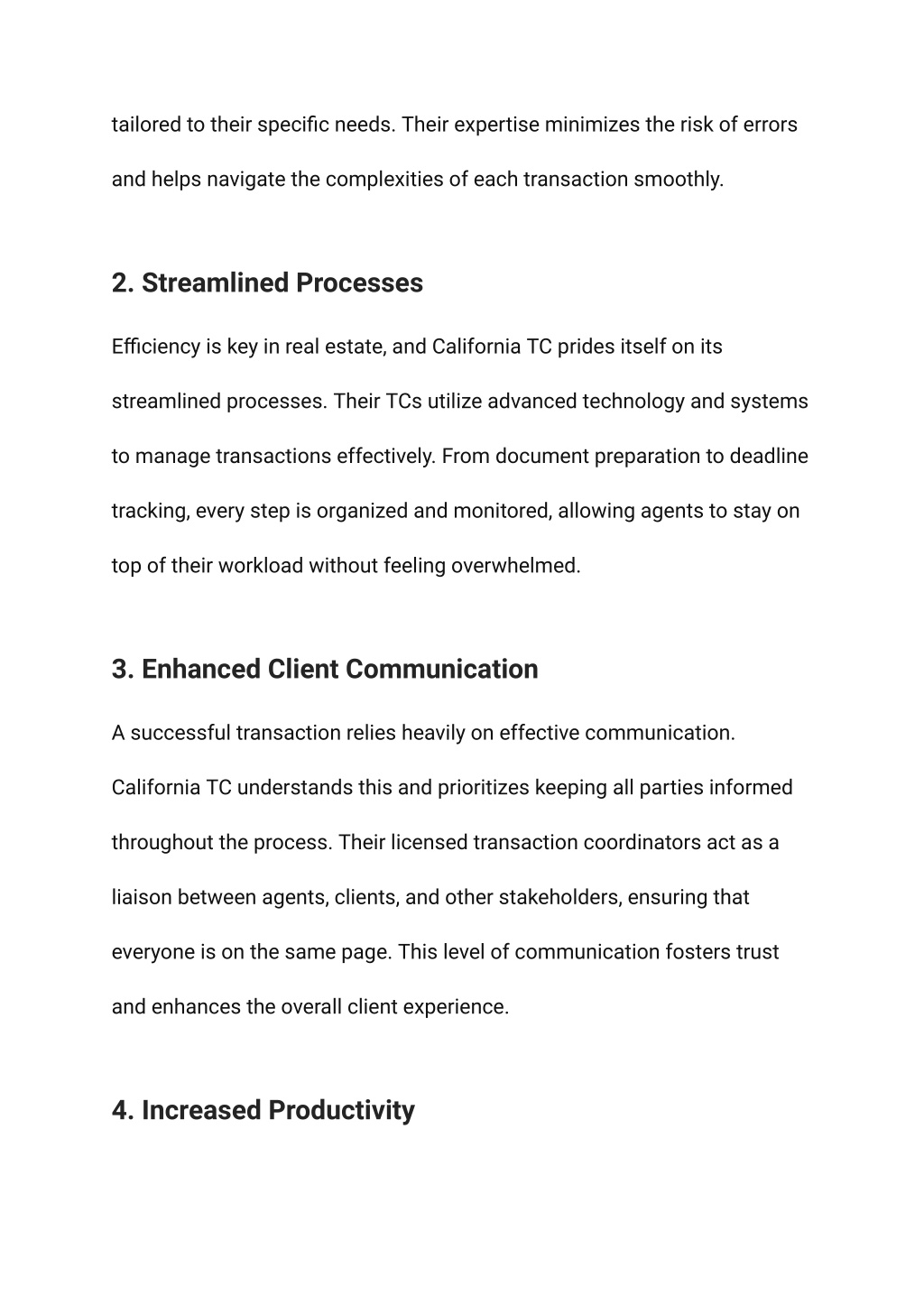 tailored to their specific needs. Their expertise minimizes the risk of errors and helps navigate the complexities of each transaction smoothly.

2. Streamlined Processes

Efficiency is key in real estate, and California TC prides itself on its streamlined processes. Their TCs utilize advanced technology and systems to manage transactions effectively. From document preparation to deadline tracking, every step is organized and monitored, allowing agents to stay on top of their workload without feeling overwhelmed.

3. Enhanced Client Communication

A successful transaction relies heavily on effective communication. California TC understands this and prioritizes keeping all parties informed throughout the process. Their licensed transaction coordinators act as a liaison between agents, clients, and other stakeholders, ensuring that everyone is on the same page. This level of communication fosters trust and enhances the overall client experience.

4. Increased Productivity